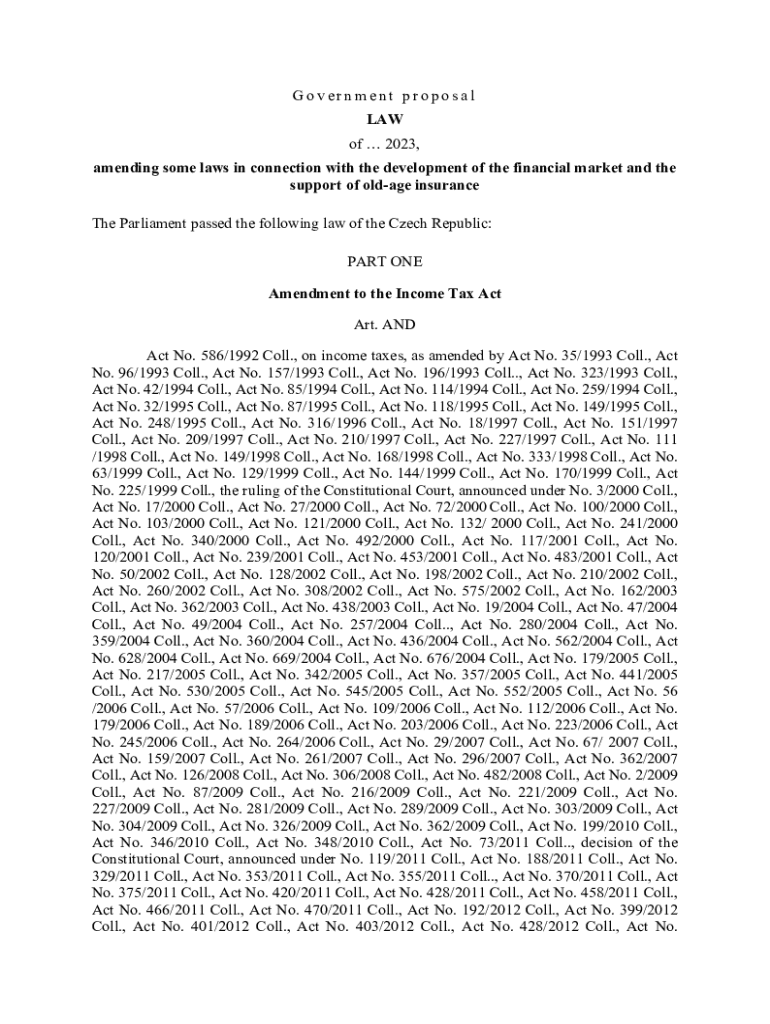 Government proposal

LAW

of … 2023,

amending some laws in connection with the development of the financial market and the support of old-age insurance

The Parliament passed the following law of the Czech Republic:

PART ONE

Amendment to the Income Tax Act

Art. AND

Act No. 586/1992 Coll., on income taxes, as amended by Act No. 35/1993 Coll., Act No. 96/1993 Coll., Act No. 157/1993 Coll., Act No. 196/1993 Coll.., Act No. 323/1993 Coll., Act No. 42/1994 Coll., Act No. 85/1994 Coll., Act No. 114/1994 Coll., Act No. 259/1994 Coll., Act No. 32/1995 Coll., Act No. 87/1995 Coll., Act No. 118/1995 Coll., Act No. 149/1995 Coll., Act No. 248/1995 Coll., Act No. 316/1996 Coll., Act No. 18/1997 Coll., Act No. 151/1997 Coll., Act No. 209/1997 Coll., Act No. 210/1997 Coll., Act No. 227/1997 Coll., Act No. 111 /1998 Coll., Act No. 149/1998 Coll., Act No. 168/1998 Coll., Act No. 333/1998 Coll., Act No. 63/1999 Coll., Act No. 129/1999 Coll., Act No. 144/1999 Coll., Act No. 170/1999 Coll., Act No. 225/1999 Coll., the ruling of the Constitutional Court, announced under No. 3/2000 Coll., Act No. 17/2000 Coll., Act No. 27/2000 Coll., Act No. 72/2000 Coll., Act No. 100/2000 Coll., Act No. 103/2000 Coll., Act No. 121/2000 Coll., Act No. 132/ 2000 Coll., Act No. 241/2000 Coll., Act No. 340/2000 Coll., Act No. 492/2000 Coll., Act No. 117/2001 Coll., Act No. 120/2001 Coll., Act No. 239/2001 Coll., Act No. 453/2001 Coll., Act No. 483/2001 Coll., Act No. 50/2002 Coll., Act No. 128/2002 Coll., Act No. 198/2002 Coll., Act No. 210/2002 Coll., Act No. 260/2002 Coll., Act No. 308/2002 Coll., Act No. 575/2002 Coll., Act No. 162/2003 Coll., Act No. 362/2003 Coll., Act No. 438/2003 Coll., Act No. 19/2004 Coll., Act No. 47/2004 Coll., Act No. 49/2004 Coll., Act No. 257/2004 Coll.., Act No. 280/2004 Coll., Act No. 359/2004 Coll., Act No. 360/2004 Coll., Act No. 436/2004 Coll., Act No. 562/2004 Coll., Act No. 628/2004 Coll., Act No. 669/2004 Coll., Act No. 676/2004 Coll., Act No. 179/2005 Coll., Act No. 217/2005 Coll., Act No. 342/2005 Coll., Act No. 357/2005 Coll., Act No. 441/2005 Coll., Act No. 530/2005 Coll., Act No. 545/2005 Coll., Act No. 552/2005 Coll., Act No. 56 /2006 Coll., Act No. 57/2006 Coll., Act No. 109/2006 Coll., Act No. 112/2006 Coll., Act No. 179/2006 Coll., Act No. 189/2006 Coll., Act No. 203/2006 Coll., Act No. 223/2006 Coll., Act No. 245/2006 Coll., Act No. 264/2006 Coll., Act No. 29/2007 Coll., Act No. 67/ 2007 Coll., Act No. 159/2007 Coll., Act No. 261/2007 Coll., Act No. 296/2007 Coll., Act No. 362/2007 Coll., Act No. 126/2008 Coll., Act No. 306/2008 Coll., Act No. 482/2008 Coll., Act No. 2/2009 Coll., Act No. 87/2009 Coll., Act No. 216/2009 Coll., Act No. 221/2009 Coll., Act No. 227/2009 Coll., Act No. 281/2009 Coll., Act No. 289/2009 Coll., Act No. 303/2009 Coll., Act No. 304/2009 Coll., Act No. 326/2009 Coll., Act No. 362/2009 Coll., Act No. 199/2010 Coll., Act No. 346/2010 Coll., Act No. 348/2010 Coll., Act No. 73/2011 Coll.., decision of the Constitutional Court, announced under No. 119/2011 Coll., Act No. 188/2011 Coll., Act No. 329/2011 Coll., Act No. 353/2011 Coll., Act No. 355/2011 Coll.., Act No. 370/2011 Coll., Act No. 375/2011 Coll., Act No. 420/2011 Coll., Act No. 428/2011 Coll., Act No. 458/2011 Coll., Act No. 466/2011 Coll., Act No. 470/2011 Coll., Act No. 192/2012 Coll., Act No. 399/2012 Coll., Act No. 401/2012 Coll., Act No. 403/2012 Coll., Act No. 428/2012 Coll., Act No.